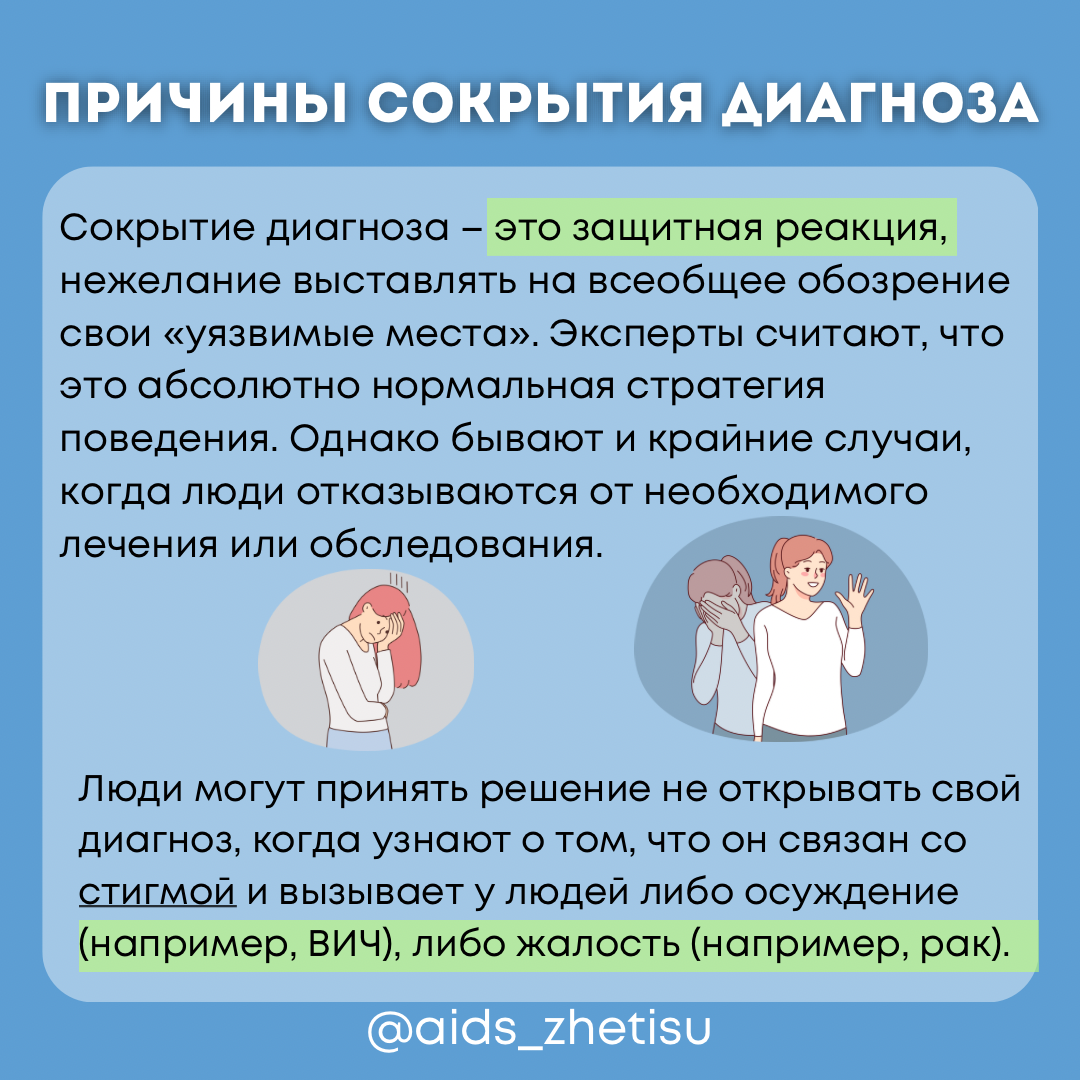 ПРИЧИНЫ СОКРЫТИЯ ДИАГНОЗА

Сокрытие диагноза – это защитная реакция, нежелание выставлять на всеобщее обозрение свои «уязвимые места». Эксперты считают, что это абсолютно нормальная стратегия поведения. Однако бывают и крайние случаи, когда люди отказываются от необходимого лечения или обследования.

Люди могут принять решение не открывать свой диагноз, когда узнают о том, что он связан со стигмой и вызывает у людей либо осуждение (например, ВИЧ), либо жалость (например, рак).

@aids_zhetisu